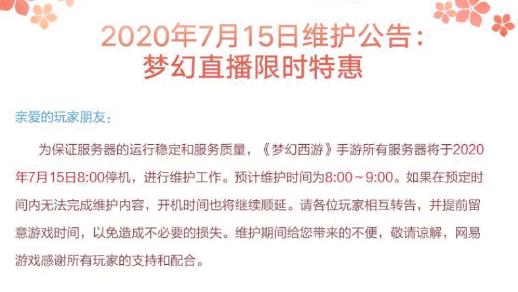 2020年7月15日维护公告：
梦幻直播限时特惠

亲爱的玩家朋友：

为保证服务器的运行稳定和服务质量，《梦幻西游》手游所有服务器将于2020年7月15日8:00停机，进行维护工作。预计维护时间为8:00～9:00。如果在预定时间内无法完成维护内容，开机时间也将继续顺延。请各位玩家相互转告，并提前留意游戏时间，以免造成不必要的损失。维护期间给您带来的不便，敬请谅解，网易游戏感谢所有玩家的支持和配合。